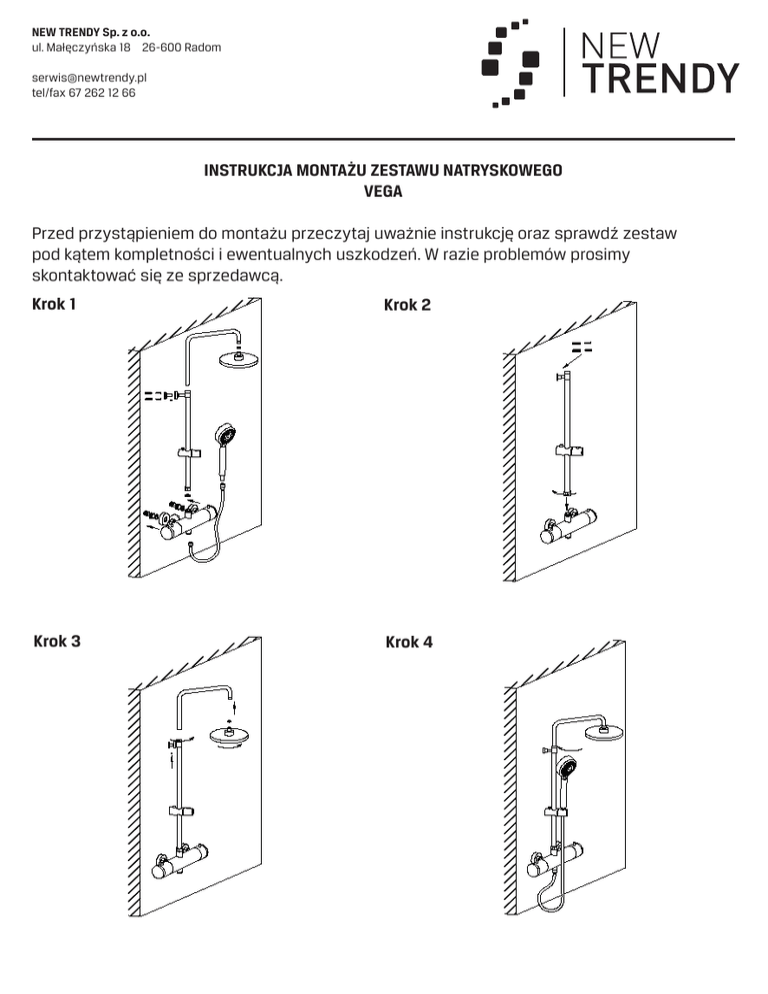 NEW TRENDY Sp. z o.o.
ul. Małęczyńska 18 26-600 Radom

serwis@newtrendy.pl
tel/fax 67 262 12 66

NEW TRENDY

INSTRUKCJA MONTAŻU ZESTAWU NATRYSKOWEGO
VEGA

Przed przystąpieniem do montażu przeczytaj uważnie instrukcję oraz sprawdź zestaw pod kątem kompletności i ewentualnych uszkodzeń. W razie problemów prosimy skontaktować się ze sprzedawcą.

Krok 1

Krok 2

Krok 3

Krok 4